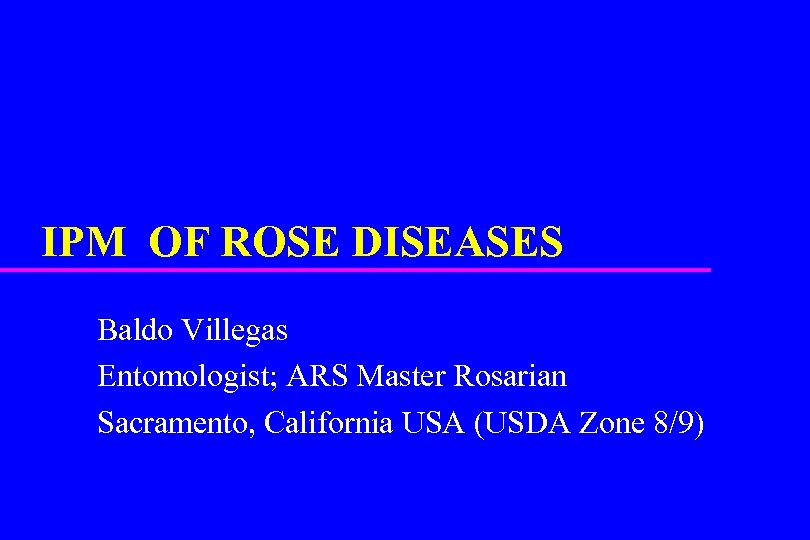 IPM OF ROSE DISEASES

Baldo Villegas
Entomologist; ARS Master Rosarian
Sacramento, California USA (USDA Zone 8/9)